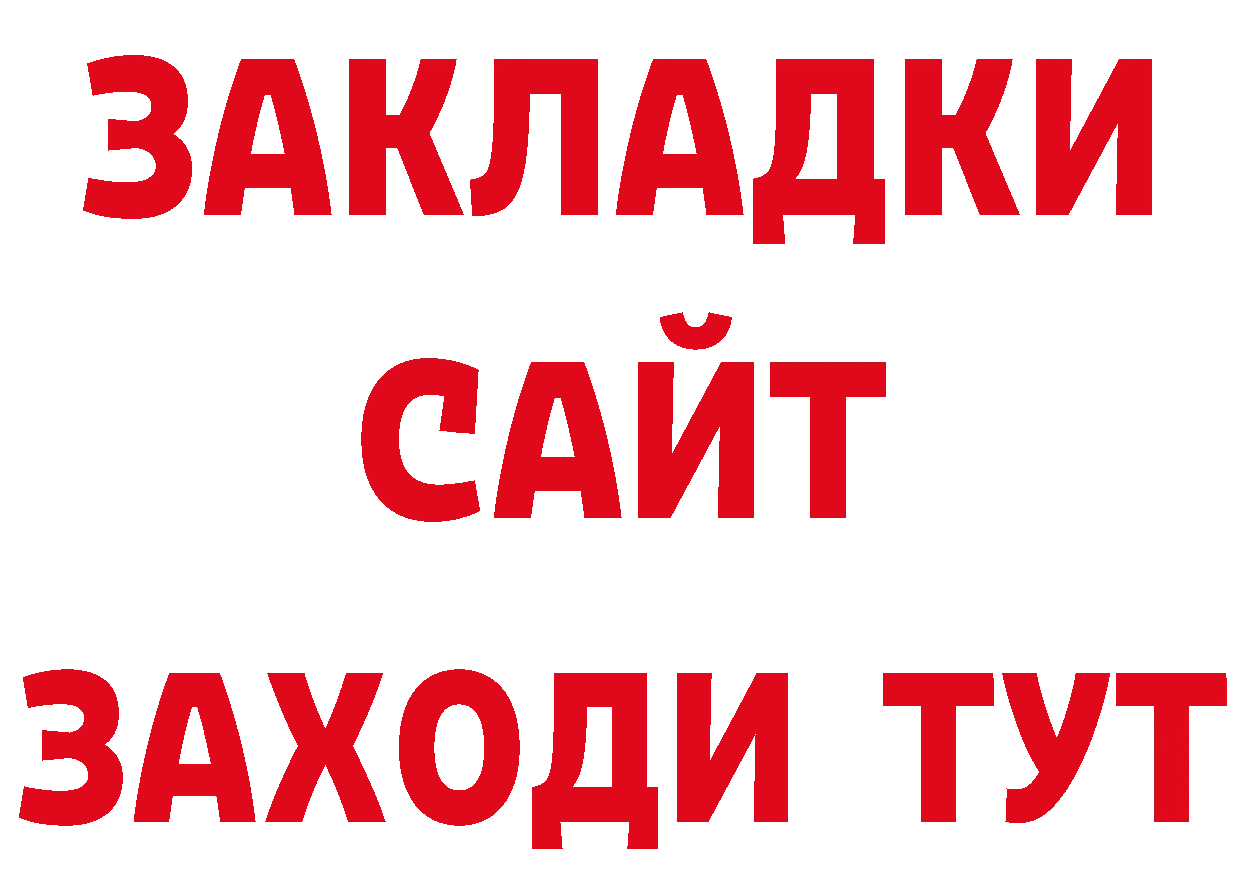 ЗАКЛАДКИ
САЙТ
ЗАХОДИ ТУТ